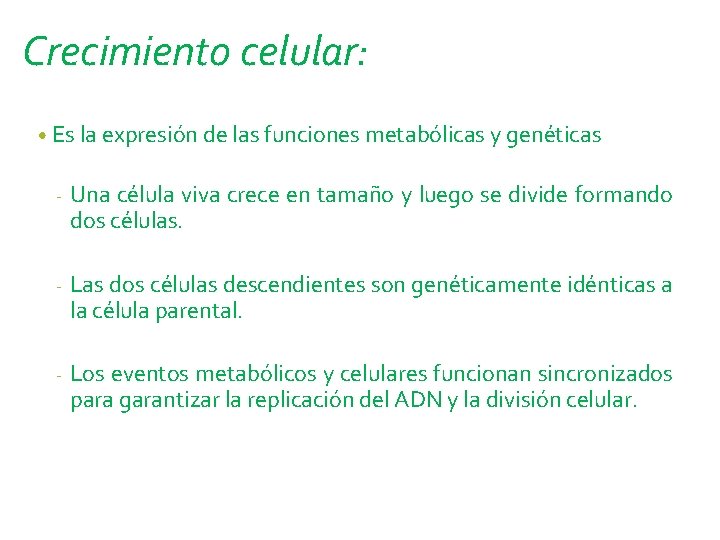 Crecimiento celular:

• Es la expresión de las funciones metabólicas y genéticas

- Una célula viva crece en tamaño y luego se divide formando dos células.

- Las dos células descendientes son genéticamente idénticas a la célula parental.

- Los eventos metabólicos y celulares funcionan sincronizados para garantizar la replicación del ADN y la división celular.